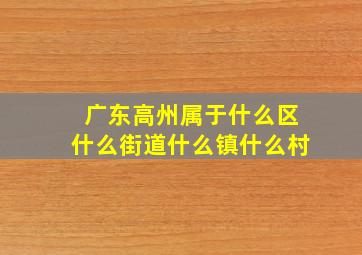 广东高州属于什么区
什么街道什么镇什么村